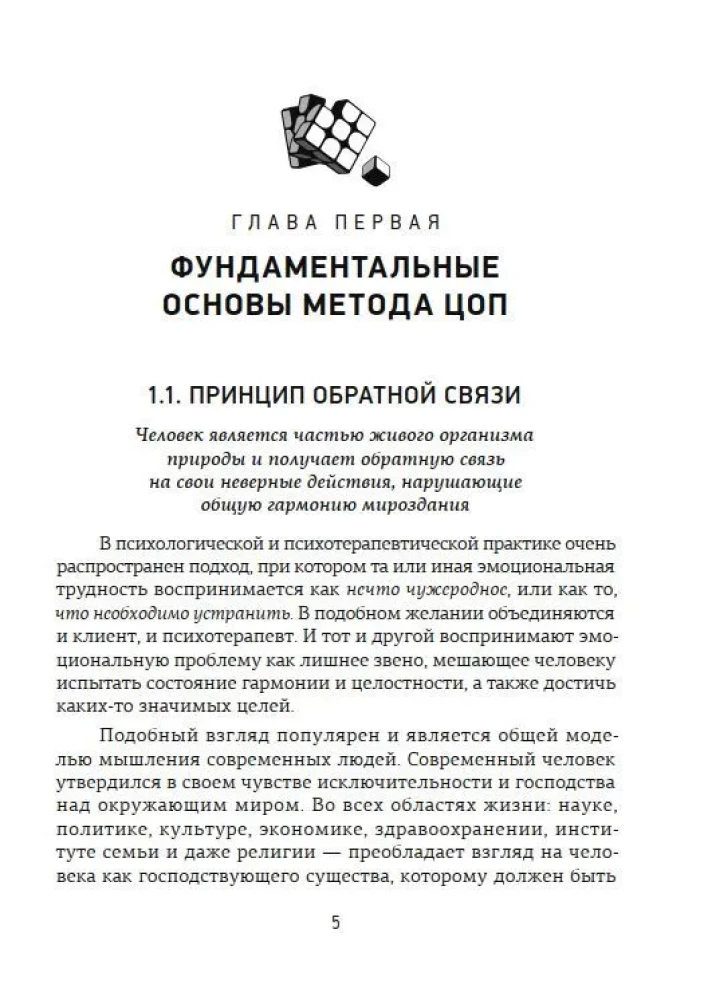 ГЛАВА ПЕРВАЯ

ФУНДАМЕНТАЛЬНЫЕ ОСНОВЫ МЕТОДА ЦОП

1.1. ПРИНЦИП ОБРАТНОЙ СВЯЗИ

Человек является частью живого организма природы и получает обратную связь на свои неверные действия, нарушающие общую гармонию мироздания

В психологической и психотерапевтической практике очень распространен подход, при котором та или иная эмоциональная трудность воспринимается как нечто чужеродное, или как то, что необходимо устранить. В подобном желании объединяются и клиент, и психотерапевт. И тот и другой воспринимают эмоциональную проблему как лишнее звено, мешающее человеку испытать состояние гармонии и целостности, а также достичь каких-то значимых целей.

Подобный взгляд популярен и является общей моделью мышления современных людей. Современный человек утвердился в своем чувстве исключительности и господства над окружающим миром. Во всех областях жизни: науке, политике, культуре, экономике, здравоохранении, институте семьи и даже религии — преобладает взгляд на человека как господствующего существа, которому должен быть

5